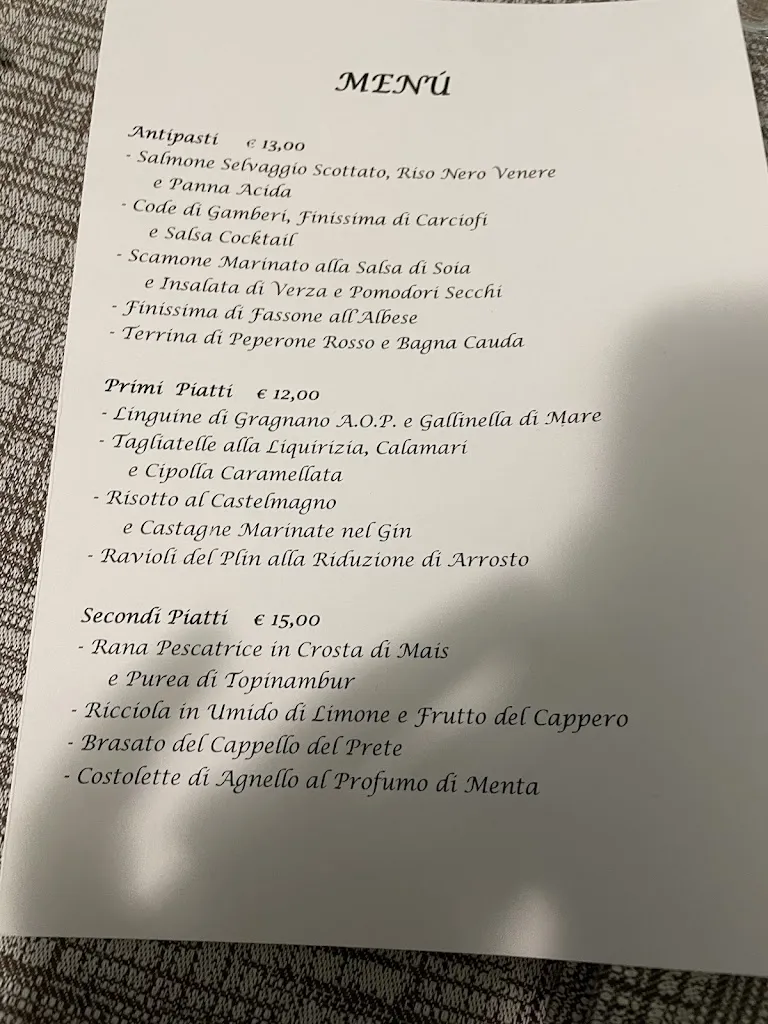 MENÚ

Antipasti € 13,00
- Salmone Selvaggio Scottato, Riso Nero Venere e Panna Acida
- Code di Gamberi, Finissima di Carciofi e Salsa Cocktail
- Scamone Marinato alla Salsa di Soia e Insalata di Verza e Pomodori Secchi
- Finissima di Fassone all'Albese
- Terrina di Peperone Rosso e Bagna Cauda

Primi Piatti € 12,00
- Linguine di Gragnano A.O.P. e Gallinella di Mare
- Tagliatelle alla Liquirizia, Calamari e Cipolla Caramellata
- Risotto al Castelmagno e Castagne Marinate nel Gin
- Ravioli del Plin alla Riduzione di Arrosto

Secondi Piatti € 15,00
- Rana Pescatrice in Crosta di Mais e Purea di Topinambur
- Ricciola in Umido di Limone e Frutto del Cappero
- Brasato del Cappello del Prete
- Costolette di Agnello al Profumo di Menta